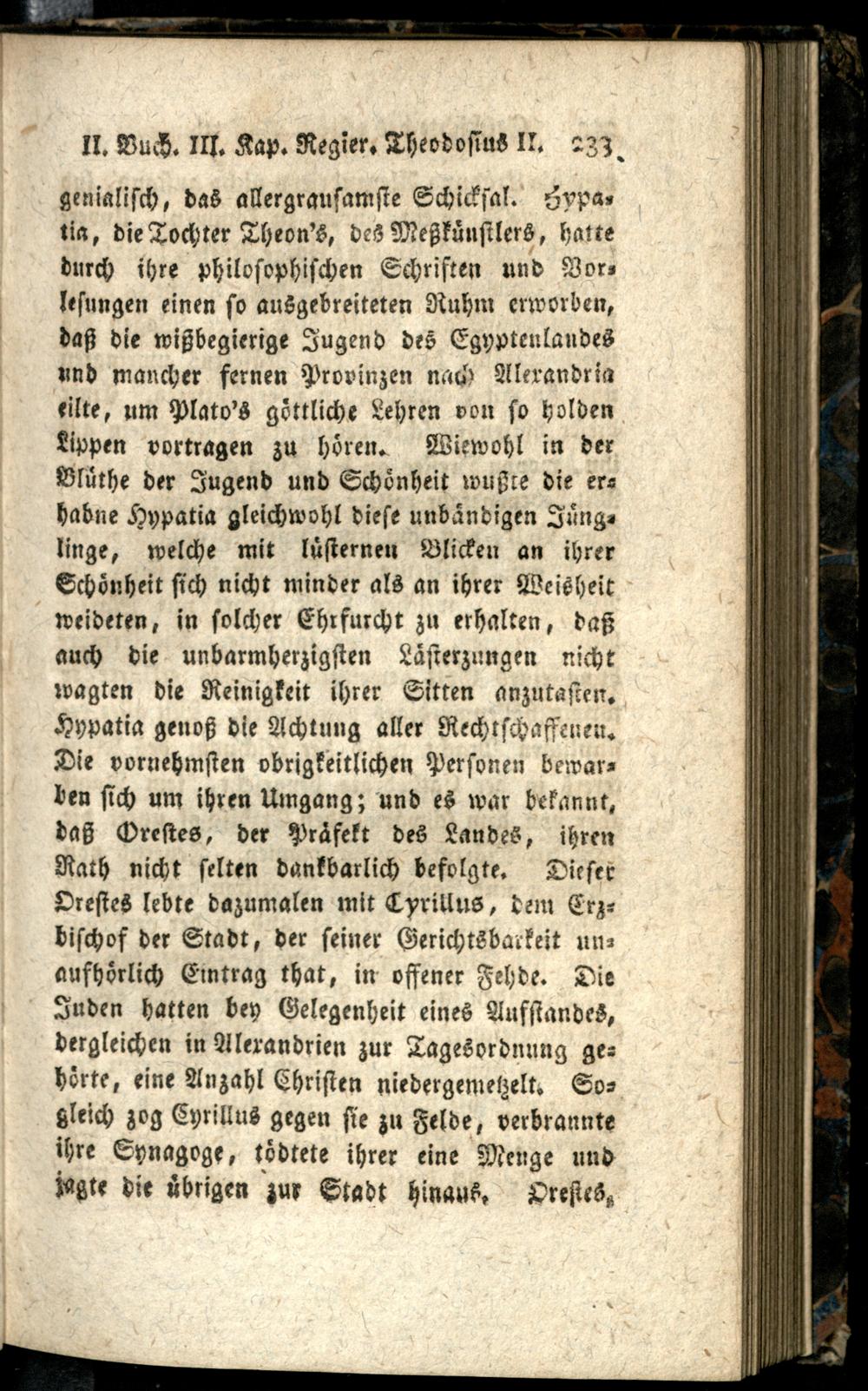 II. Buch. III. Kap. Regier. Theodosius II. 233

genialisch, das allergrausamste Schicksal. Hypatia, die Tochter Theon's, des Meßkünstlers, hatte durch ihre philosophischen Schriften und Vorlesungen einen so ausgebreiteten Ruhm erworben, daß die wißbegierige Jugend des Egyptenlandes und mancher fernen Provinzen nach Alexandria eilte, um Plato's göttliche Lehren von so holden Lippen vortragen zu hören. Wiewohl in der Blüthe der Jugend und Schönheit wußte die erhabne Hypatia gleichwohl diese unbändigen Jünglinge, welche mit lüsternen Blicken an ihrer Schönheit sich nicht minder als an ihrer Weisheit weideten, in solcher Ehrfurcht zu erhalten, daß auch die unbarmherzigsten Lästerzungen nicht wagten die Reinigkeit ihrer Sitten anzutasten. Hypatia genoß die Achtung aller Rechtschaffenen. Die vornehmsten obrigkeitlichen Personen bewarben sich um ihren Umgang; und es war bekannt, daß Orestes, der Präfekt des Landes, ihren Rath nicht selten dankbarlich befolgte. Dieser Orestes lebte dazumalen mit Cyrillus, dem Erzbischof der Stadt, der seiner Gerichtsbarkeit unaufhörlich Eintrag that, in offener Fehde. Die Juden hatten bey Gelegenheit eines Aufstandes, dergleichen in Alexandrien zur Tagesordnung gehörte, eine Anzahl Christen niedergemetzelt. Sogleich zog Cyrillus gegen sie zu Felde, verbrannte ihre Synagoge, tödtete ihrer eine Menge und jagte die übrigen zur Stadt hinaus. Orestes,